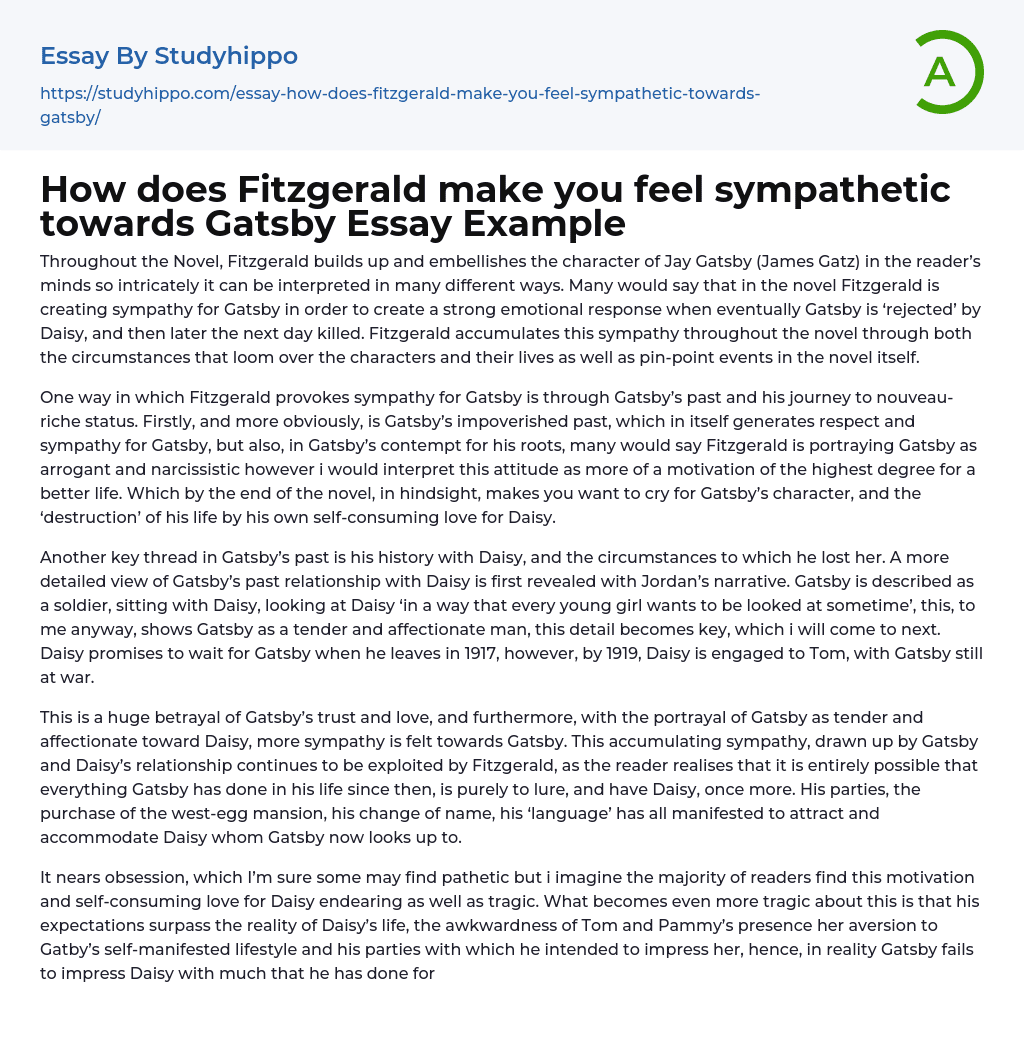 Essay By Studyhippo

https://studyhippo.com/essay-how-does-fitzgerald-make-you-feel-sympathetic-towards-gatsby/

A

How does Fitzgerald make you feel sympathetic towards Gatsby Essay Example

Throughout the Novel, Fitzgerald builds up and embellishes the character of Jay Gatsby (James Gatz) in the reader's minds so intricately it can be interpreted in many different ways. Many would say that in the novel Fitzgerald is creating sympathy for Gatsby in order to create a strong emotional response when eventually Gatsby is 'rejected' by Daisy, and then later the next day killed. Fitzgerald accumulates this sympathy throughout the novel through both the circumstances that loom over the characters and their lives as well as pin-point events in the novel itself.

One way in which Fitzgerald provokes sympathy for Gatsby is through Gatsby's past and his journey to nouveau-riche status. Firstly, and more obviously, is Gatsby's impoverished past, which in itself generates respect and sympathy for Gatsby, but also, in Gatsby's contempt for his roots, many would say Fitzgerald is portraying Gatsby as arrogant and narcissistic however i would interpret this attitude as more of a motivation of the highest degree for a better life. Which by the end of the novel, in hindsight, makes you want to cry for Gatsby's character, and the 'destruction' of his life by his own self-consuming love for Daisy.

Another key thread in Gatsby's past is his history with Daisy, and the circumstances to which he lost her. A more detailed view of Gatsby's past relationship with Daisy is first revealed with Jordan's narrative. Gatsby is described as a soldier, sitting with Daisy, looking at Daisy 'in a way that every young girl wants to be looked at sometime', this, to me anyway, shows Gatsby as a tender and affectionate man, this detail becomes key, which i will come to next. Daisy promises to wait for Gatsby when he leaves in 1917, however, by 1919, Daisy is engaged to Tom, with Gatsby still at war.

This is a huge betrayal of Gatsby's trust and love, and furthermore, with the portrayal of Gatsby as tender and affectionate toward Daisy, more sympathy is felt towards Gatsby. This accumulating sympathy, drawn up by Gatsby and Daisy's relationship continues to be exploited by Fitzgerald, as the reader realises that it is entirely possible that everything Gatsby has done in his life since then, is purely to lure, and have Daisy, once more. His parties, the purchase of the west-egg mansion, his change of name, his 'language' has all manifested to attract and accommodate Daisy whom Gatsby now looks up to.

It nears obsession, which I'm sure some may find pathetic but i imagine the majority of readers find this motivation and self-consuming love for Daisy endearing as well as tragic. What becomes even more tragic about this is that his expectations surpass the reality of Daisy's life, the awkwardness of Tom and Pammy's presence her aversion to Gatby's self-manifested lifestyle and his parties with which he intended to impress her, hence, in reality Gatsby fails to impress Daisy with much that he has done for